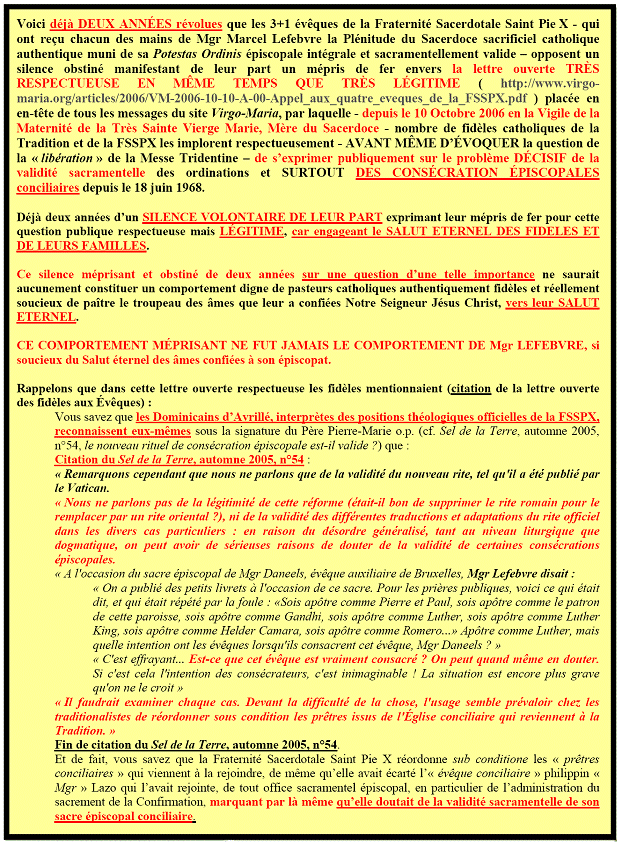 Voici déjà DEUX ANNÉES révolues que les 3+1 évêques de la Fraternité Sacerdotale Saint Pie X - qui ont reçu chacun des mains de Mgr Marcel Lefebvre la Plénitude du Sacerdoce sacrificiel catholique authentique muni de sa Potestas Ordinis épiscopale intégrale et sacramentellement valide – opposent un silence obstiné manifestant de leur part un mépris de fer envers la lettre ouverte TRÈS RESPECTUEUSE EN MÊME TEMPS QUE TRÈS LÉGITIME ( http://www.virgo-maria.org/articles/2006/VM-2006-10-10-A-00-Appel_aux_quatre_eveques_de_la_FSSPX.pdf ) placée en en-tête de tous les messages du site Virgo-Maria, par laquelle - depuis le 10 Octobre 2006 en la Vigile de la Maternité de la Très Sainte Vierge Marie, Mère du Sacerdoce - nombre de fidèles catholiques de la Tradition et de la FSSPX les implorent respectueusement - AVANT MÊME D'ÉVOQUER la question de la « libération » de la Messe Tridentine – de s'exprimer publiquement sur le problème DÉCISIF de la validité sacramentelle des ordinations et SURTOUT DES CONSÉCRATION ÉPISCOPALES conciliaires depuis le 18 juin 1968.

Déjà deux années d'un SILENCE VOLONTAIRE DE LEUR PART exprimant leur mépris de fer pour cette question publique respectueuse mais LÉGITIME, car engageant le SALUT ETERNEL DES FIDELES ET DE LEURS FAMILLES.

Ce silence méprisant et obstiné de deux années sur une question d'une telle importance ne saurait aucunement constituer un comportement digne de pasteurs catholiques authentiquement fidèles et réellement soucieux de paître le troupeau des âmes que leur a confiées Notre Seigneur Jésus Christ, vers leur SALUT ETERNEL.

CE COMPORTEMENT MÉPRISANT NE FUT JAMAIS LE COMPORTEMENT DE Mgr LEFEBVRE, si soucieux du Salut éternel des âmes confiées à son épiscopat.

Rappelons que dans cette lettre ouverte respectueuse les fidèles mentionnaient (citation de la lettre ouverte des fidèles aux Évêques) :

Vous savez que les Dominicains d'Avrillé, interprètes des positions théologiques officielles de la FSSPX, reconnaissent eux-mêmes sous la signature du Père Pierre-Marie o.p. (cf. Sel de la Terre, automne 2005, n°54, le nouveau rituel de consécration épiscopale est-il valide ?) que :

Citation du Sel de la Terre, automne 2005, n°54 :

« Remarquons cependant que nous ne parlons que de la validité du nouveau rite, tel qu'il a été publié par le Vatican.

« Nous ne parlons pas de la légitimité de cette réforme (était-il bon de supprimer le rite romain pour le remplacer par un rite oriental ?), ni de la validité des différentes traductions et adaptations du rite officiel dans les divers cas particuliers : en raison du désordre généralisé, tant au niveau liturgique que dogmatique, on peut avoir de sérieuses raisons de douter de la validité de certaines consécrations épiscopales.

« A l'occasion du sacre épiscopal de Mgr Daneels, évêque auxiliaire de Bruxelles, Mgr Lefebvre disait :

« On a publié des petits livrets à l'occasion de ce sacre. Pour les prières publiques, voici ce qui était dit, et qui était répété par la foule : «Sois apôtre comme Pierre et Paul, sois apôtre comme le patron de cette paroisse, sois apôtre comme Gandhi, sois apôtre comme Luther, sois apôtre comme Luther King, sois apôtre comme Helder Camara, sois apôtre comme Romero...» Apôtre comme Luther, mais quelle intention ont les évêques lorsqu'ils consacrent cet évêque, Mgr Daneels ? »

« C'est effrayant... Est-ce que cet évêque est vraiment consacré ? On peut quand même en douter. Si c'est cela l'intention des consécrateurs, c'est inimaginable ! La situation est encore plus grave qu'on ne le croit »

« Il faudrait examiner chaque cas. Devant la difficulté de la chose, l'usage semble prévaloir chez les traditionalistes de réordonner sous condition les prêtres issus de l'Église conciliaire qui reviennent à la Tradition. »

Fin de citation du Sel de la Terre, automne 2005, n°54.

Et de fait, vous savez que la Fraternité Sacerdotale Saint Pie X réordonne sub conditione les « prêtres conciliaires » qui viennent à la rejoindre, de même qu'elle avait écarté l'« évêque conciliaire » philippin « Mgr » Lazo qui l'avait rejointe, de tout office sacramentel épiscopal, en particulier de l'administration du sacrement de la Confirmation, marquant par là même qu'elle doutait de la validité sacramentelle de son sacre épiscopal conciliaire.